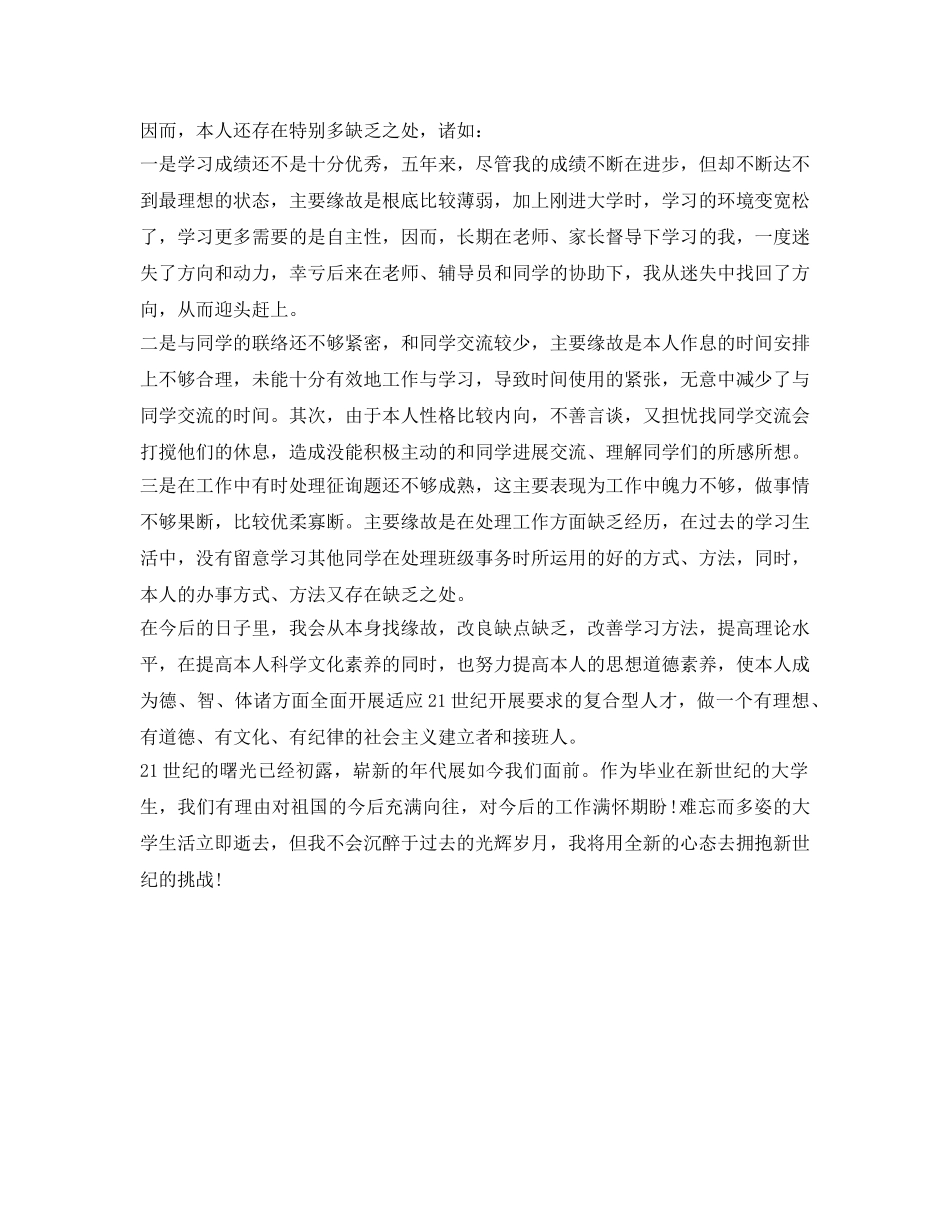 因而，本人还存在特别多缺乏之处，诸如：
一是学习成绩还不是十分优秀，五年来，尽管我的成绩不断在进步，但却不断达不到最理想的状态，主要缘故是根底比较薄弱，加上刚进大学时，学习的环境变宽松了，学习更多需要的是自主性，因而，长期在老师、家长督导下学习的我，一度迷失了方向和动力，幸亏后来在老师、辅导员和同学的协助下，我从迷失中找回了方向，从而迎头赶上。
二是与同学的联络还不够紧密，和同学交流较少，主要缘故是本人作息的时间安排上不够合理，未能十分有效地工作与学习，导致时间使用的紧张，无意中减少了与同学交流的时间。其次，由于本人性格比较内向，不善言谈，又担忧找同学交流会打搅他们的休息，造成没能积极主动的和同学进展交流、理解同学们的所感所想。
三是在工作中有时处理征询题还不够成熟，这主要表现为工作中魄力不够，做事情不够果断，比较优柔寡断。主要缘故是在处理工作方面缺乏经历，在过去的学习生活中，没有留意学习其他同学在处理班级事务时所运用的好的方式、方法，同时，本人的办事方式、方法又存在缺乏之处。
在今后的日子里，我会从本身找缘故，改良缺点缺乏，改善学习方法，提高理论水平，在提高本人科学文化素养的同时，也努力提高本人的思想道德素养，使本人成为德、智、体诸方面全面开展适应21世纪开展要求的复合型人才，做一个有理想、有道德、有文化、有纪律的社会主义建立者和接班人。
21世纪的曙光已经初露，崭新的年代展如今我们面前。作为毕业在新世纪的大学生，我们有理由对祖国的今后充满向往，对今后的工作满怀期盼！难忘而多姿的大学生活立即逝去，但我不会沉醉于过去的光辉岁月，我将用全新的心态去拥抱新世纪的挑战！